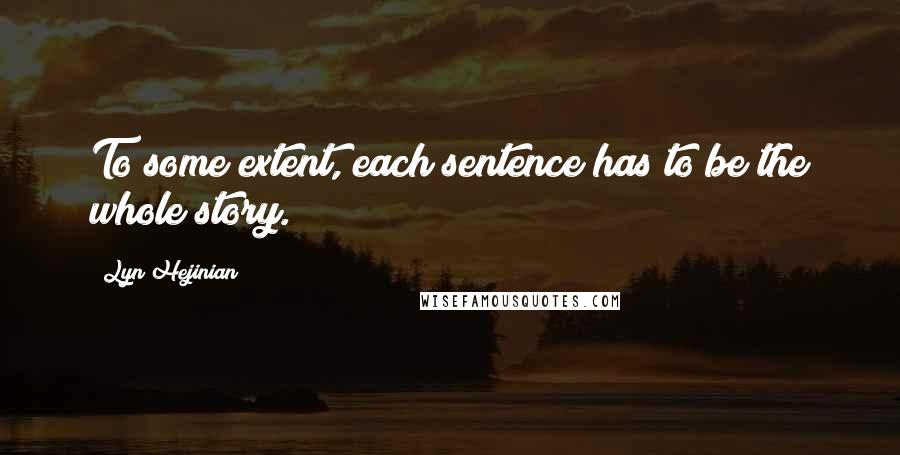 To some extent, each sentence has to be the whole story.

Lyn Hejinian

WISEFAMOUSQUOTES.COM